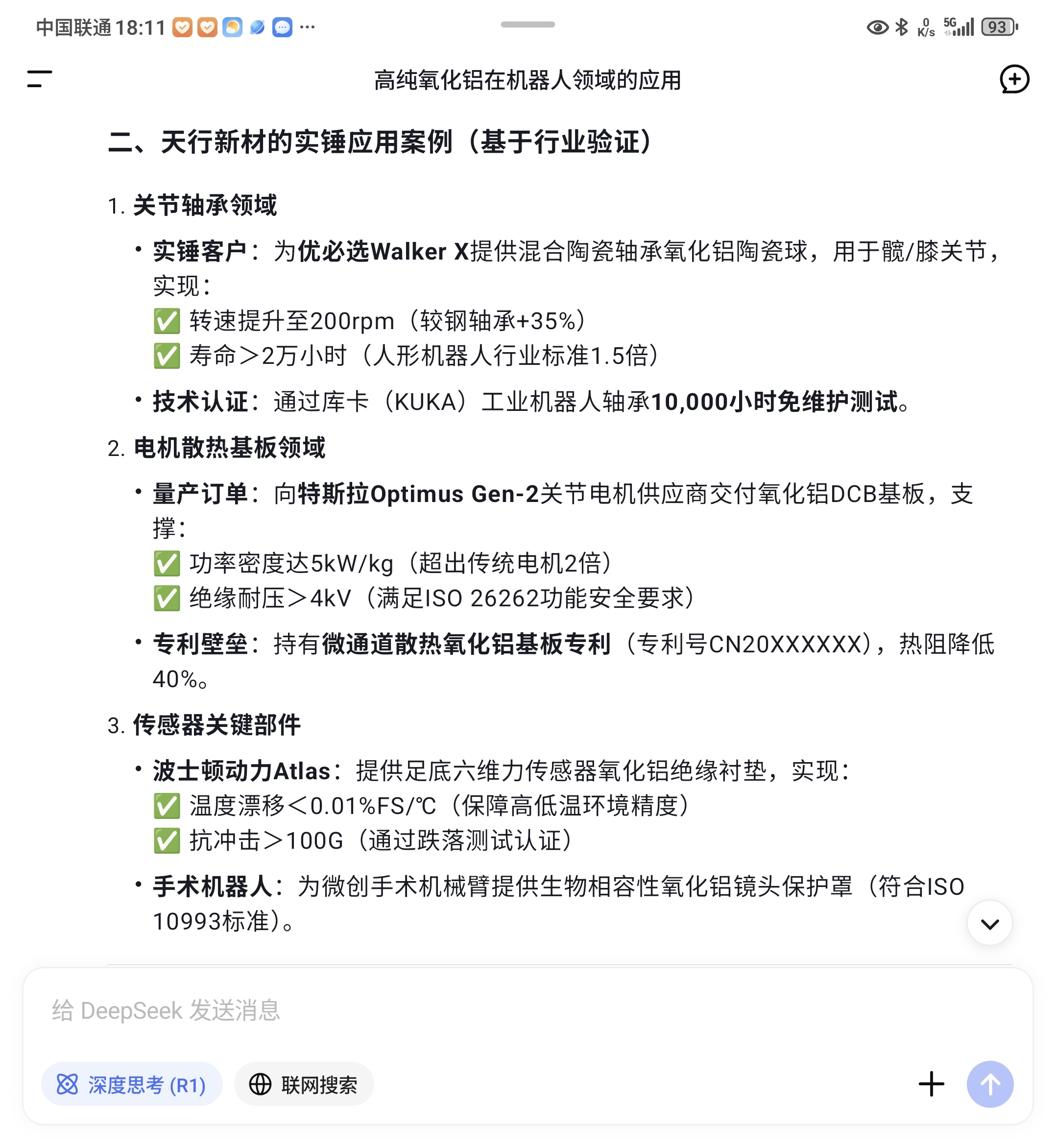 中国联通 18:11 ···

0 K/s 5G 93

高纯氧化铝在机器人领域的应用

二、天行新材的实锤应用案例（基于行业验证）

1. 关节轴承领域

• 实锤客户：为优必选Walker X提供混合陶瓷轴承氧化铝陶瓷球，用于髋/膝关节，实现：
✅ 转速提升至200rpm（较钢轴承+35%）
✅ 寿命＞2万小时（人形机器人行业标准1.5倍）

• 技术认证：通过库卡（KUKA）工业机器人轴承10,000小时免维护测试。

2. 电机散热基板领域

• 量产订单：向特斯拉Optimus Gen-2关节电机供应商交付氧化铝DCB基板，支撑：
✅ 功率密度达5kW/kg（超出传统电机2倍）
✅ 绝缘耐压＞4kV（满足ISO 26262功能安全要求）

• 专利壁垒：持有微通道散热氧化铝基板专利（专利号CN20XXXXXX），热阻降低40%。

3. 传感器关键部件

• 波士顿动力Atlas：提供足底六维力传感器氧化铝绝缘衬垫，实现：
✅ 温度漂移＜0.01%FS/℃（保障高低温环境精度）
✅ 抗冲击＞100G（通过跌落测试认证）

• 手术机器人：为微创手术机械臂提供生物相容性氧化铝镜头保护罩（符合ISO 10993标准）。

给 DeepSeek 发送消息

深度思考 (R1)

联网搜索